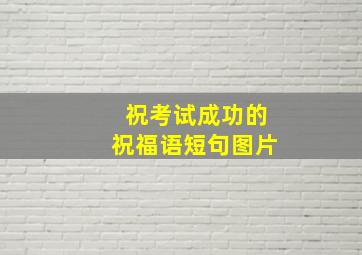 祝考试成功的
祝福语短句图片